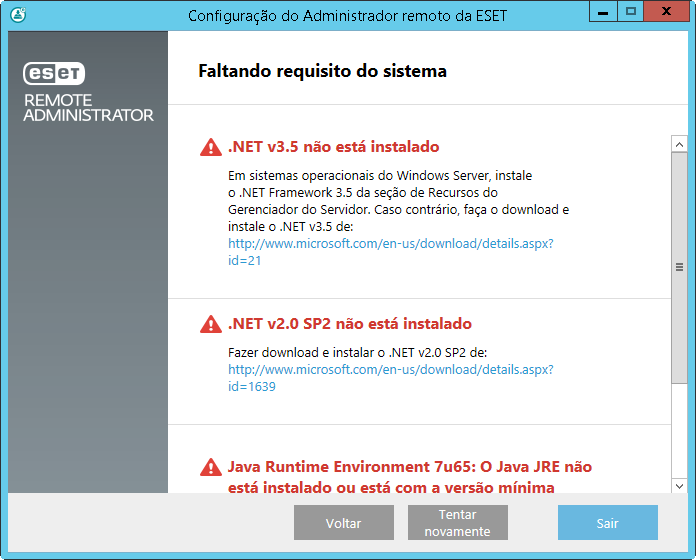 Configuração do Administrador remoto da ESET

eset
REMOTE ADMINISTRATOR

Faltando requisito do sistema

.NET v3.5 não está instalado

Em sistemas operacionais do Windows Server, instale o .NET Framework 3.5 da seção de Recursos do Gerenciador do Servidor. Caso contrário, faça o download e instale o .NET v3.5 de: http://www.microsoft.com/en-us/download/details.aspx?id=21

.NET v2.0 SP2 não está instalado

Fazer download e instalar o .NET v2.0 SP2 de: http://www.microsoft.com/en-us/download/details.aspx?id=1639

Java Runtime Environment 7u65: O Java JRE não está instalado ou está com a versão mínima

Voltar
Tentar novamente
Sair